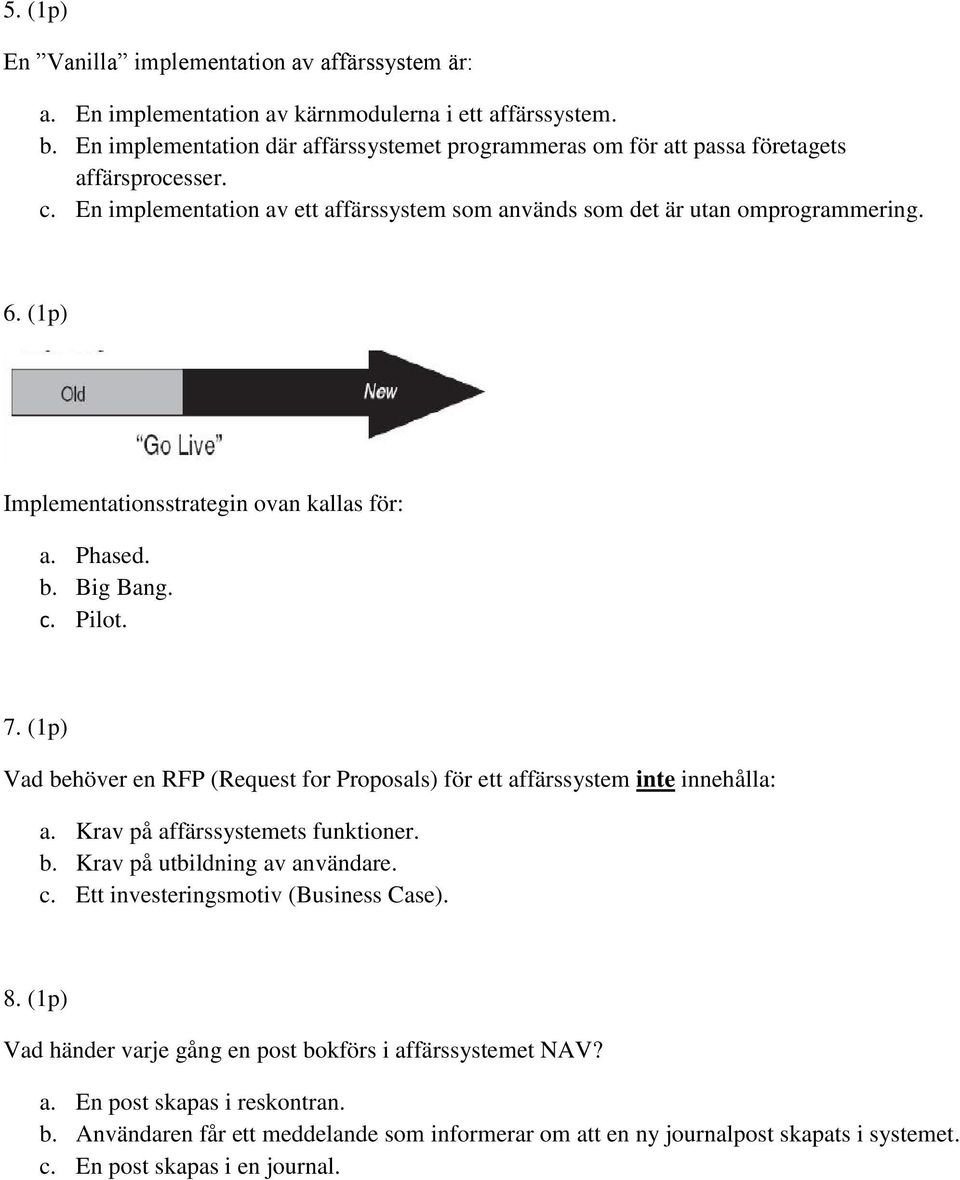 5. (1p)

En ”Vanilla” implementation av affärssystem är:

a. En implementation av kärnmodulerna i ett affärssystem.
b. En implementation där affärssystemet programmeras om för att passa företagets affärsprocesser.
c. En implementation av ett affärssystem som används som det är utan omprogrammering.

6. (1p)

Old

New

“Go Live”

Implementationsstrategin ovan kallas för:

a. Phased.
b. Big Bang.
c. Pilot.

7. (1p)

Vad behöver en RFP (Request for Proposals) för ett affärssystem inte innehålla:

a. Krav på affärssystemets funktioner.
b. Krav på utbildning av användare.
c. Ett investeringsmotiv (Business Case).

8. (1p)

Vad händer varje gång en post bokförs i affärssystemet NAV?

a. En post skapas i reskontran.
b. Användaren får ett meddelande som informerar om att en ny journalpost skapats i systemet.
c. En post skapas i en journal.